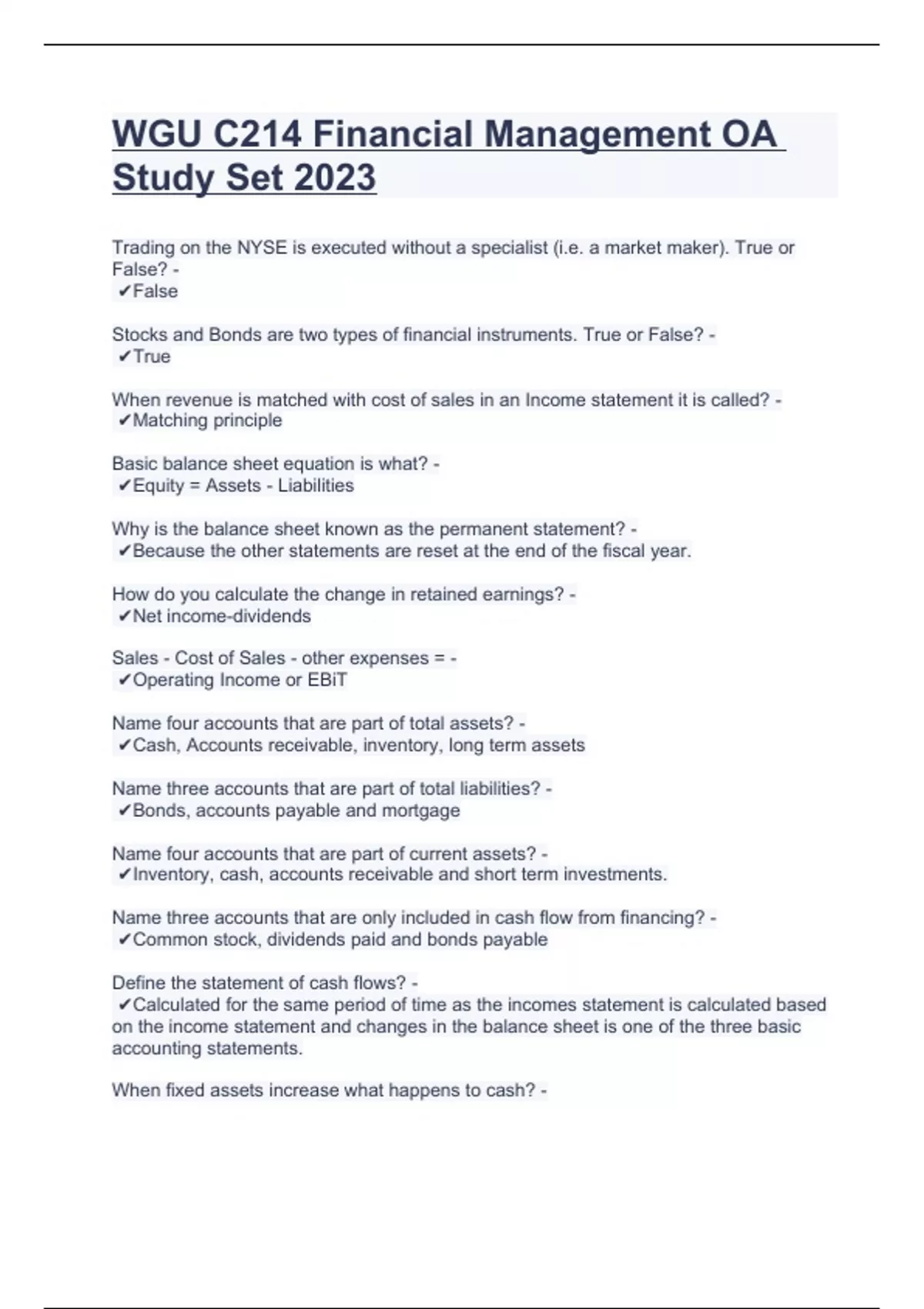 WGU C214 Financial Management OA Study Set 2023

Trading on the NYSE is executed without a specialist (i.e. a market maker). True or False? -
✔False

Stocks and Bonds are two types of financial instruments. True or False? -
✔True

When revenue is matched with cost of sales in an Income statement it is called? -
✔Matching principle

Basic balance sheet equation is what? -
✔Equity = Assets - Liabilities

Why is the balance sheet known as the permanent statement? -
✔Because the other statements are reset at the end of the fiscal year.

How do you calculate the change in retained earnings? -
✔Net income-dividends

Sales - Cost of Sales - other expenses = -
✔Operating Income or EBiT

Name four accounts that are part of total assets? -
✔Cash, Accounts receivable, inventory, long term assets

Name three accounts that are part of total liabilities? -
✔Bonds, accounts payable and mortgage

Name four accounts that are part of current assets? -
✔Inventory, cash, accounts receivable and short term investments.

Name three accounts that are only included in cash flow from financing? -
✔Common stock, dividends paid and bonds payable

Define the statement of cash flows? -
✔Calculated for the same period of time as the incomes statement is calculated based on the income statement and changes in the balance sheet is one of the three basic accounting statements.

When fixed assets increase what happens to cash? -